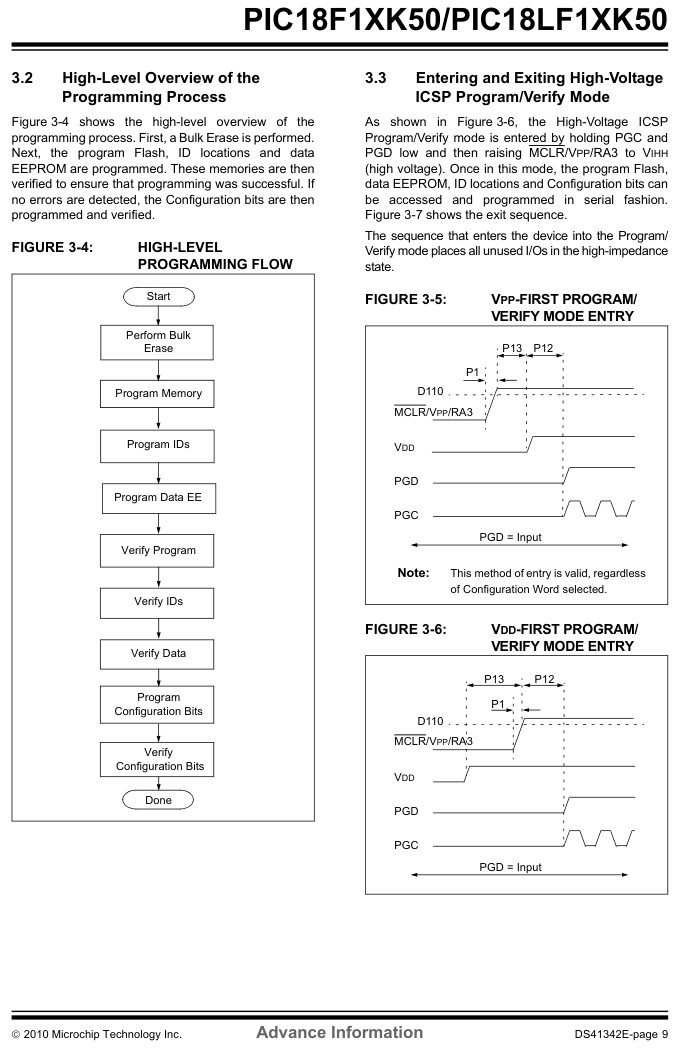 PIC18F1XK50/PIC18LF1XK50

3.2 High-Level Overview of the Programming Process

Figure 3-4 shows the high-level overview of the programming process. First, a Bulk Erase is performed. Next, the program Flash, ID locations and data EEPROM are programmed. These memories are then verified to ensure that programming was successful. If no errors are detected, the Configuration bits are then programmed and verified.

FIGURE 3-4: HIGH-LEVEL PROGRAMMING FLOW

Start

Perform Bulk Erase

Program Memory

Program IDs

Program Data EE

Verify Program

Verify IDs

Verify Data

Program Configuration Bits

Verify Configuration Bits

Done

3.3 Entering and Exiting High-Voltage ICSP Program/Verify Mode

As shown in Figure 3-6, the High-Voltage ICSP Program/Verify mode is entered by holding PGC and PGD low and then raising $\overline{MCLR}$/VPP/RA3 to VIHH (high voltage). Once in this mode, the program Flash, data EEPROM, ID locations and Configuration bits can be accessed and programmed in serial fashion. Figure 3-7 shows the exit sequence.

The sequence that enters the device into the Program/Verify mode places all unused I/Os in the high-impedance state.

FIGURE 3-5: VPP-FIRST PROGRAM/VERIFY MODE ENTRY

P13 P12

P1

D110

$\overline{MCLR}$/VPP/RA3

VDD

PGD

PGC

PGD = Input

Note: This method of entry is valid, regardless of Configuration Word selected.

FIGURE 3-6: VDD-FIRST PROGRAM/VERIFY MODE ENTRY

P13 P12

P1

D110

$\overline{MCLR}$/VPP/RA3

VDD

PGD

PGC

PGD = Input

© 2010 Microchip Technology Inc. Advance Information DS41342E-page 9